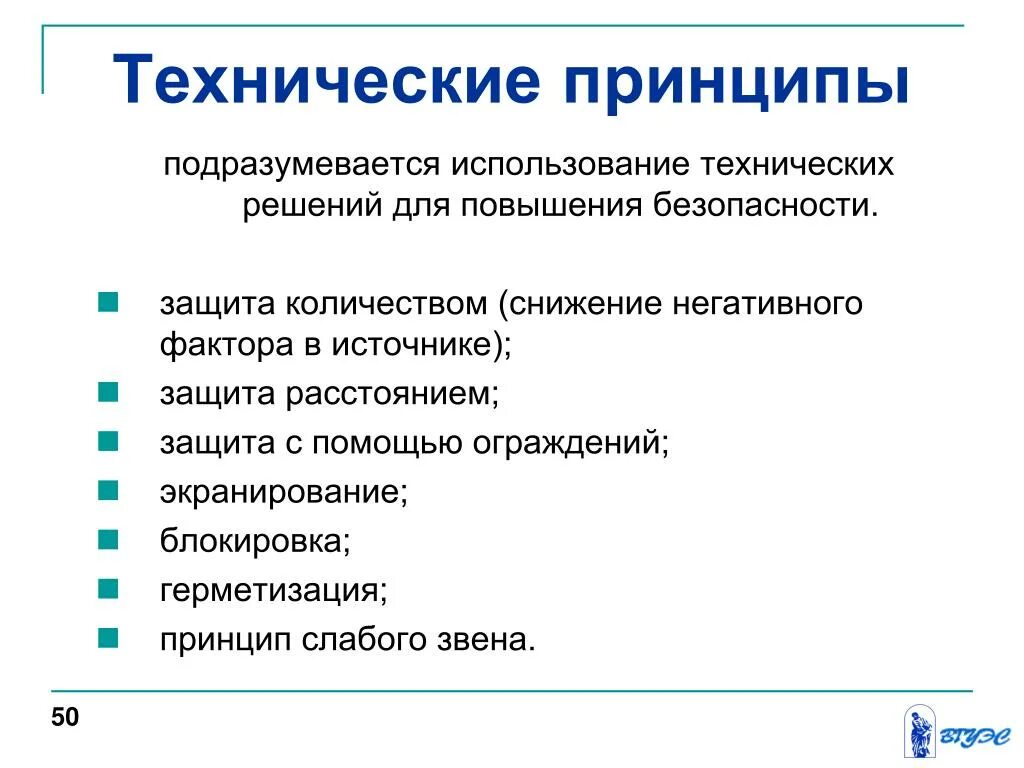 Технические принципы

подразумевается использование технических решений для повышения безопасности.

- защита количеством (снижение негативного фактора в источнике);
- защита расстоянием;
- защита с помощью ограждений;
- экранирование;
- блокировка;
- герметизация;
- принцип слабого звена.

50

ВГУЭС